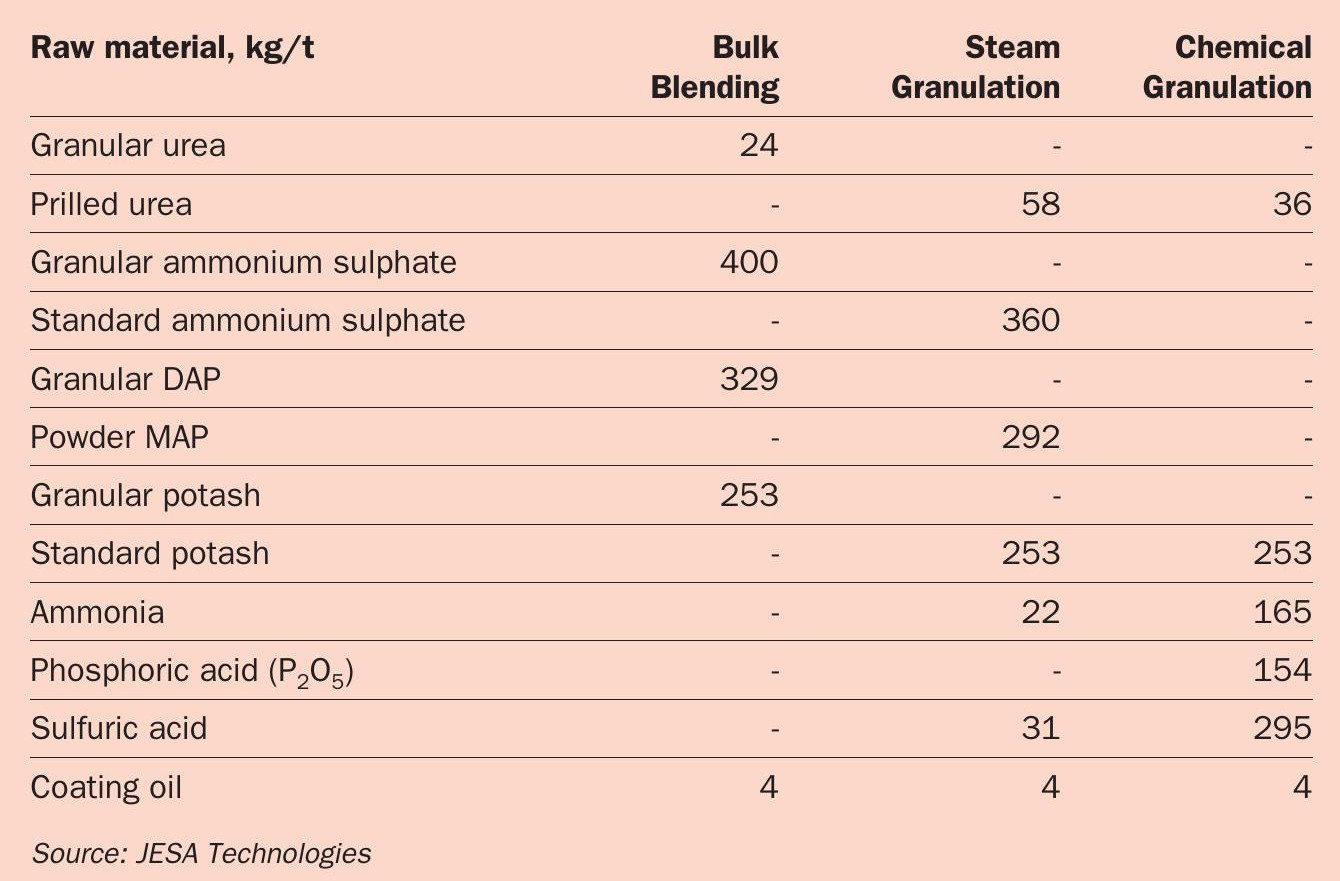 | Raw material, kg/t | Bulk Blending | Steam Granulation | Chemical Granulation |
|---|---|---|---|
| Granular urea | 24 | - | - |
| Prilled urea | - | 58 | 36 |
| Granular ammonium sulphate | 400 | - | - |
| Standard ammonium sulphate | - | 360 | - |
| Granular DAP | 329 | - | - |
| Powder MAP | - | 292 | - |
| Granular potash | 253 | - | - |
| Standard potash | - | 253 | 253 |
| Ammonia | - | 22 | 165 |
| Phosphoric acid ($P_2O_5$) | - | - | 154 |
| Sulfuric acid | - | 31 | 295 |
| Coating oil | 4 | 4 | 4 |

Source: JESA Technologies